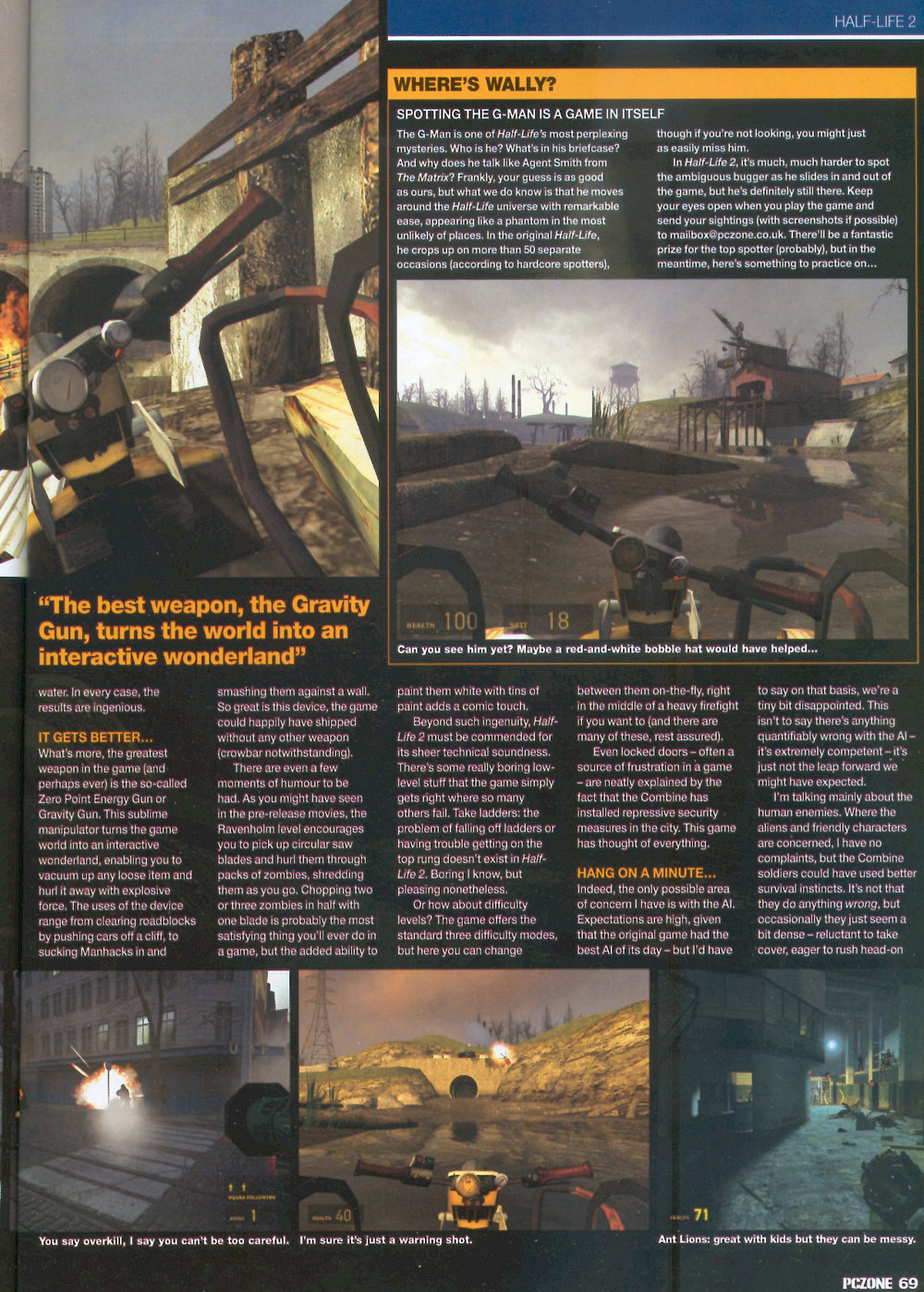 HALF-LIFE 2

WHERE'S WALLY?

SPOTTING THE G-MAN IS A GAME IN ITSELF

The G-Man is one of Half-Life's most perplexing mysteries. Who is he? What's in his briefcase? And why does he talk like Agent Smith from The Matrix? Frankly, your guess is as good as ours, but what we do know is that he moves around the Half-Life universe with remarkable ease, appearing like a phantom in the most unlikely of places. In the original Half-Life, he crops up on more than 50 separate occasions (according to hardcore spotters), though if you're not looking, you might just as easily miss him.

In Half-Life 2, it's much, much harder to spot the ambiguous bugger as he slides in and out of the game, but he's definitely still there. Keep your eyes open when you play the game and send your sightings (with screenshots if possible) to mailbox@pczone.co.uk. There'll be a fantastic prize for the top spotter (probably), but in the meantime, here's something to practice on...

HEALTH 100 SUIT 18

Can you see him yet? Maybe a red-and-white bobble hat would have helped...

"The best weapon, the Gravity Gun, turns the world into an interactive wonderland"

water. In every case, the results are ingenious.

IT GETS BETTER...
What's more, the greatest weapon in the game (and perhaps ever) is the so-called Zero Point Energy Gun or Gravity Gun. This sublime manipulator turns the game world into an interactive wonderland, enabling you to vacuum up any loose item and hurl it away with explosive force. The uses of the device range from clearing roadblocks by pushing cars off a cliff, to sucking Manhacks in and smashing them against a wall. So great is this device, the game could happily have shipped without any other weapon (crowbar notwithstanding).

There are even a few moments of humour to be had. As you might have seen in the pre-release movies, the Ravenholm level encourages you to pick up circular saw blades and hurl them through packs of zombies, shredding them as you go. Chopping two or three zombies in half with one blade is probably the most satisfying thing you'll ever do in a game, but the added ability to paint them white with tins of paint adds a comic touch.

Beyond such ingenuity, Half-Life 2 must be commended for its sheer technical soundness. There's some really boring low-level stuff that the game simply gets right where so many others fail. Take ladders: the problem of falling off ladders or having trouble getting on the top rung doesn't exist in Half-Life 2. Boring I know, but pleasing nonetheless.

Or how about difficulty levels? The game offers the standard three difficulty modes, but here you can change between them on-the-fly, right in the middle of a heavy firefight if you want to (and there are many of these, rest assured).

Even locked doors – often a source of frustration in a game – are neatly explained by the fact that the Combine has installed repressive security measures in the city. This game has thought of everything.

HANG ON A MINUTE...
Indeed, the only possible area of concern I have is with the AI. Expectations are high, given that the original game had the best AI of its day – but I'd have to say on that basis, we're a tiny bit disappointed. This isn't to say there's anything quantifiably wrong with the AI – it's extremely competent – it's just not the leap forward we might have expected.

I'm talking mainly about the human enemies. Where the aliens and friendly characters are concerned, I have no complaints, but the Combine soldiers could have used better survival instincts. It's not that they do anything wrong, but occasionally they just seem a bit dense – reluctant to take cover, eager to rush head-on

SQUAD FOLLOWING AMMO 1 HEALTH 40 HEALTH 71

You say overkill, I say you can't be too careful. I'm sure it's just a warning shot. Ant Lions: great with kids but they can be messy.

PCZONE 69